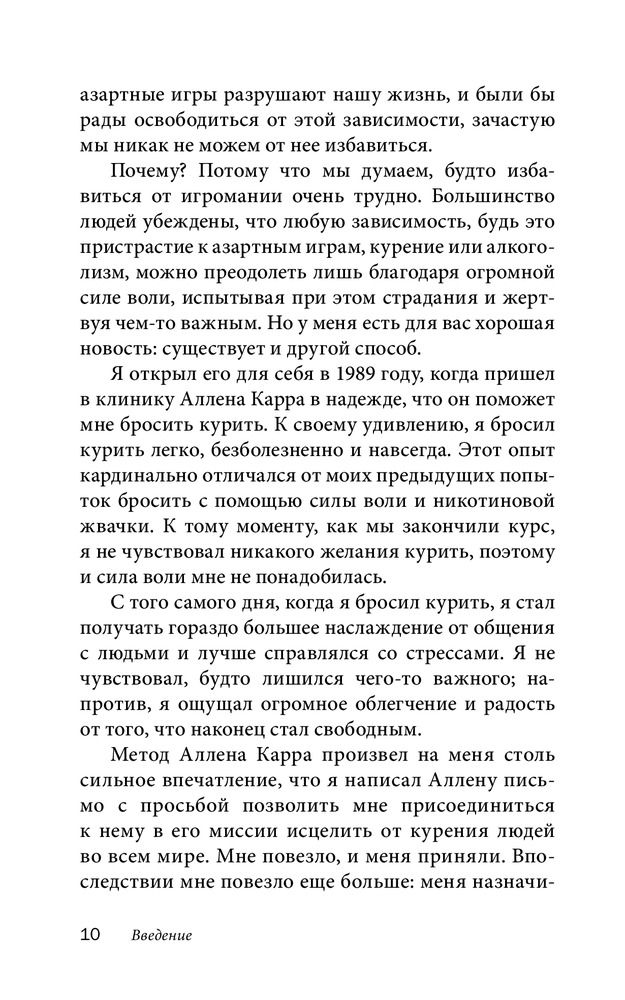 азартные игры разрушают нашу жизнь, и были бы рады освободиться от этой зависимости, зачастую мы никак не можем от нее избавиться.

Почему? Потому что мы думаем, будто избавиться от игромании очень трудно. Большинство людей убеждены, что любую зависимость, будь это пристрастие к азартным играм, курение или алкоголизм, можно преодолеть лишь благодаря огромной силе воли, испытывая при этом страдания и жертвуя чем-то важным. Но у меня есть для вас хорошая новость: существует и другой способ.

Я открыл его для себя в 1989 году, когда пришел в клинику Аллена Карра в надежде, что он поможет мне бросить курить. К своему удивлению, я бросил курить легко, безболезненно и навсегда. Этот опыт кардинально отличался от моих предыдущих попыток бросить с помощью силы воли и никотиновой жвачки. К тому моменту, как мы закончили курс, я не чувствовал никакого желания курить, поэтому и сила воли мне не понадобилась.

С того самого дня, когда я бросил курить, я стал получать гораздо большее наслаждение от общения с людьми и лучше справлялся со стрессами. Я не чувствовал, будто лишился чего-то важного; напротив, я ощущал огромное облегчение и радость от того, что наконец стал свободным.

Метод Аллена Карра произвел на меня столь сильное впечатление, что я написал Аллену письмо с просьбой позволить мне присоединиться к нему в его миссии исцелить от курения людей во всем мире. Мне повезло, и меня приняли. Впоследствии мне повезло еще больше: меня назначи-

10 Введение